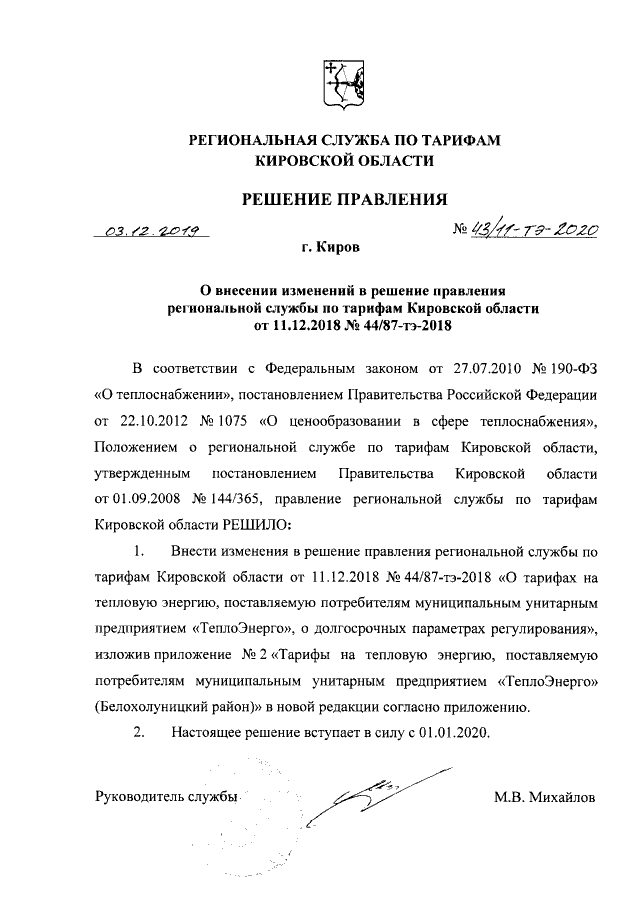 РЕГИОНАЛЬНАЯ СЛУЖБА ПО ТАРИФАМ
КИРОВСКОЙ ОБЛАСТИ

РЕШЕНИЕ ПРАВЛЕНИЯ

03.12.2019 № 43/11-тэ-2020

г. Киров

О внесении изменений в решение правления
региональной службы по тарифам Кировской области
от 11.12.2018 № 44/87-тэ-2018

В соответствии с Федеральным законом от 27.07.2010 № 190-ФЗ «О теплоснабжении», постановлением Правительства Российской Федерации от 22.10.2012 № 1075 «О ценообразовании в сфере теплоснабжения», Положением о региональной службе по тарифам Кировской области, утвержденным постановлением Правительства Кировской области от 01.09.2008 № 144/365, правление региональной службы по тарифам Кировской области РЕШИЛО:

1. Внести изменения в решение правления региональной службы по тарифам Кировской области от 11.12.2018 № 44/87-тэ-2018 «О тарифах на тепловую энергию, поставляемую потребителям муниципальным унитарным предприятием «ТеплоЭнерго», о долгосрочных параметрах регулирования», изложив приложение № 2 «Тарифы на тепловую энергию, поставляемую потребителям муниципальным унитарным предприятием «ТеплоЭнерго» (Белохолуницкий район)» в новой редакции согласно приложению.

2. Настоящее решение вступает в силу с 01.01.2020.

Руководитель службы М.В. Михайлов